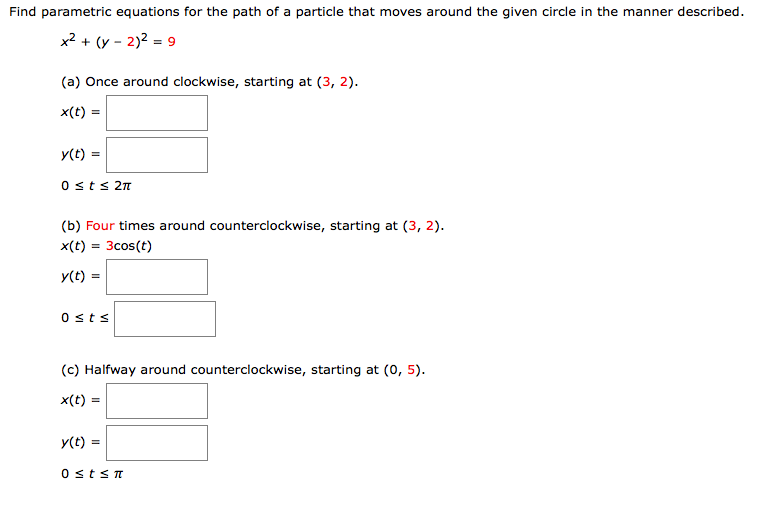 Find parametric equations for the path of a particle that moves around the given circle in the manner described.

$x^2 + (y - 2)^2 = 9$

(a) Once around clockwise, starting at (3, 2).

$x(t) =$

$y(t) =$

$0 \le t \le 2\pi$

(b) Four times around counterclockwise, starting at (3, 2).

$x(t) = 3\cos(t)$

$y(t) =$

$0 \le t \le$

(c) Halfway around counterclockwise, starting at (0, 5).

$x(t) =$

$y(t) =$

$0 \le t \le \pi$